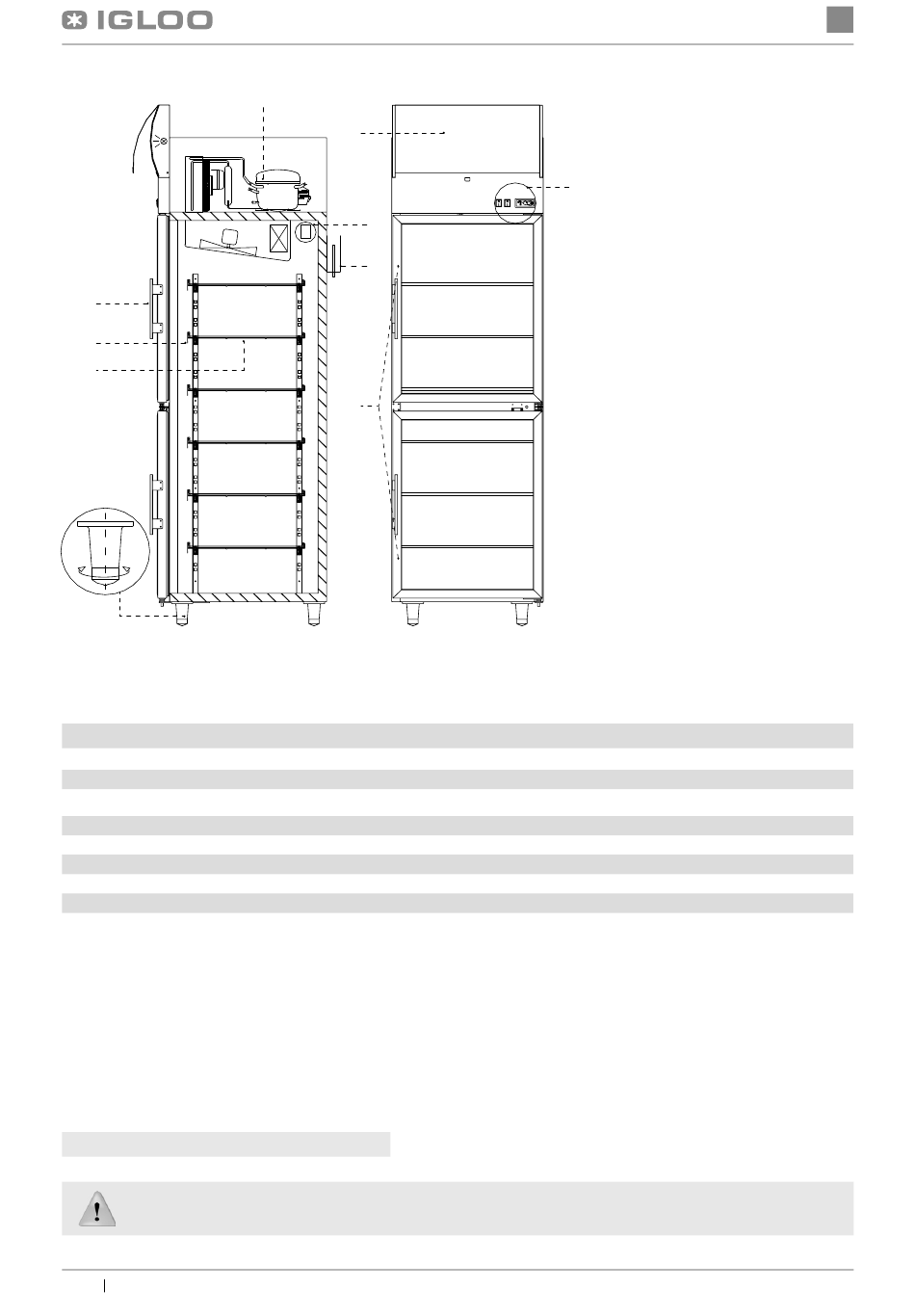 IGLOO